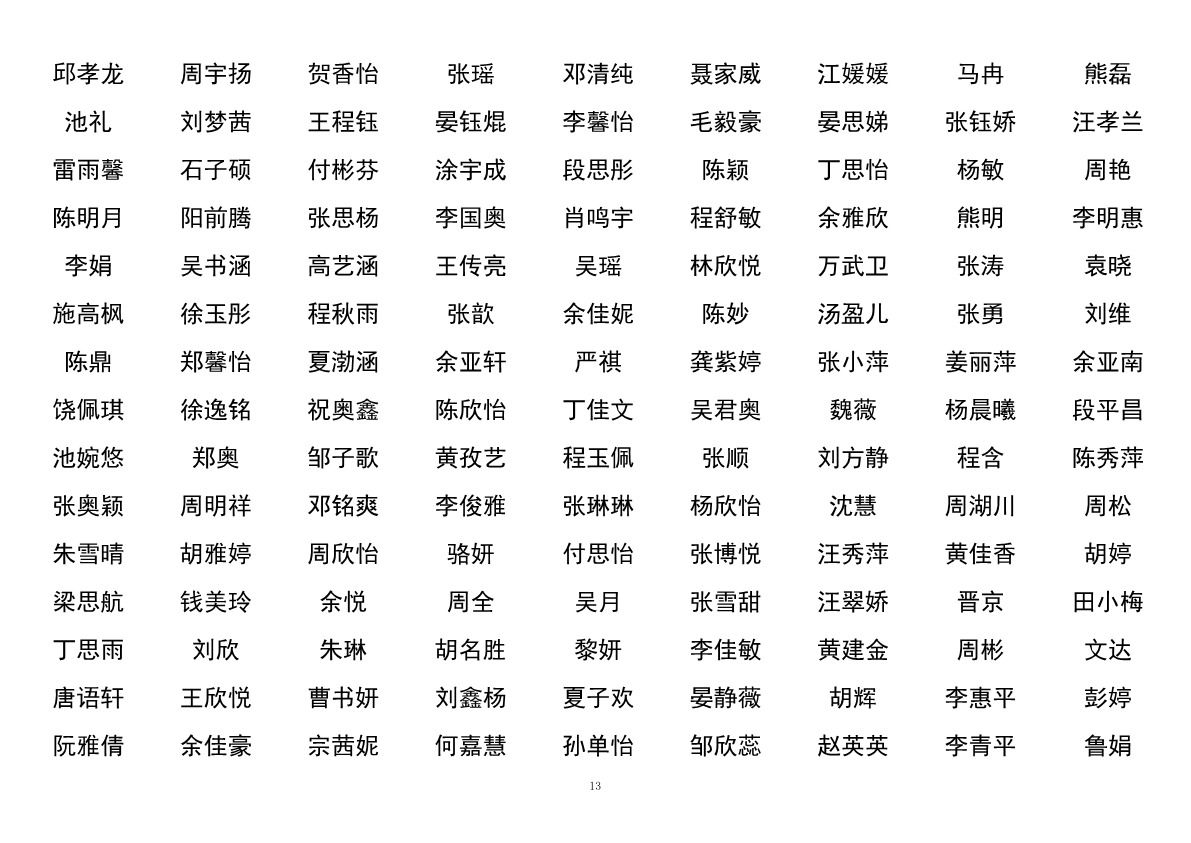 | 邱孝龙 | 周宇扬 | 贺香怡 | 张瑶 | 邓清纯 | 聂家威 | 江媛媛 | 马冉 | 熊磊 |
|---|---|---|---|---|---|---|---|---|
| 池礼 | 刘梦茜 | 王程钰 | 晏钰焜 | 李馨怡 | 毛毅豪 | 晏思娣 | 张钰娇 | 汪孝兰 |
| 雷雨馨 | 石子硕 | 付彬芬 | 涂宇成 | 段思彤 | 陈颖 | 丁思怡 | 杨敏 | 周艳 |
| 陈明月 | 阳前腾 | 张思杨 | 李国奥 | 肖鸣宇 | 程舒敏 | 余雅欣 | 熊明 | 李明惠 |
| 李娟 | 吴书涵 | 高艺涵 | 王传亮 | 吴瑶 | 林欣悦 | 万武卫 | 张涛 | 袁晓 |
| 施高枫 | 徐玉彤 | 程秋雨 | 张歆 | 余佳妮 | 陈妙 | 汤盈儿 | 张勇 | 刘维 |
| 陈鼎 | 郑馨怡 | 夏渤涵 | 余亚轩 | 严祺 | 龚紫婷 | 张小萍 | 姜丽萍 | 余亚南 |
| 饶佩琪 | 徐逸铭 | 祝奥鑫 | 陈欣怡 | 丁佳文 | 吴君奥 | 魏薇 | 杨晨曦 | 段平昌 |
| 池婉悠 | 郑奥 | 邹子歌 | 黄孜艺 | 程玉佩 | 张顺 | 刘方静 | 程含 | 陈秀萍 |
| 张奥颖 | 周明祥 | 邓铭爽 | 李俊雅 | 张琳琳 | 杨欣怡 | 沈慧 | 周湖川 | 周松 |
| 朱雪晴 | 胡雅婷 | 周欣怡 | 骆妍 | 付思怡 | 张博悦 | 汪秀萍 | 黄佳香 | 胡婷 |
| 梁思航 | 钱美玲 | 余悦 | 周全 | 吴月 | 张雪甜 | 汪翠娇 | 晋京 | 田小梅 |
| 丁思雨 | 刘欣 | 朱琳 | 胡名胜 | 黎妍 | 李佳敏 | 黄建金 | 周彬 | 文达 |
| 唐语轩 | 王欣悦 | 曹书妍 | 刘鑫杨 | 夏子欢 | 晏静薇 | 胡辉 | 李惠平 | 彭婷 |
| 阮雅倩 | 余佳豪 | 宗茜妮 | 何嘉慧 | 孙单怡 | 邹欣蕊 | 赵英英 | 李青平 | 鲁娟 |

13